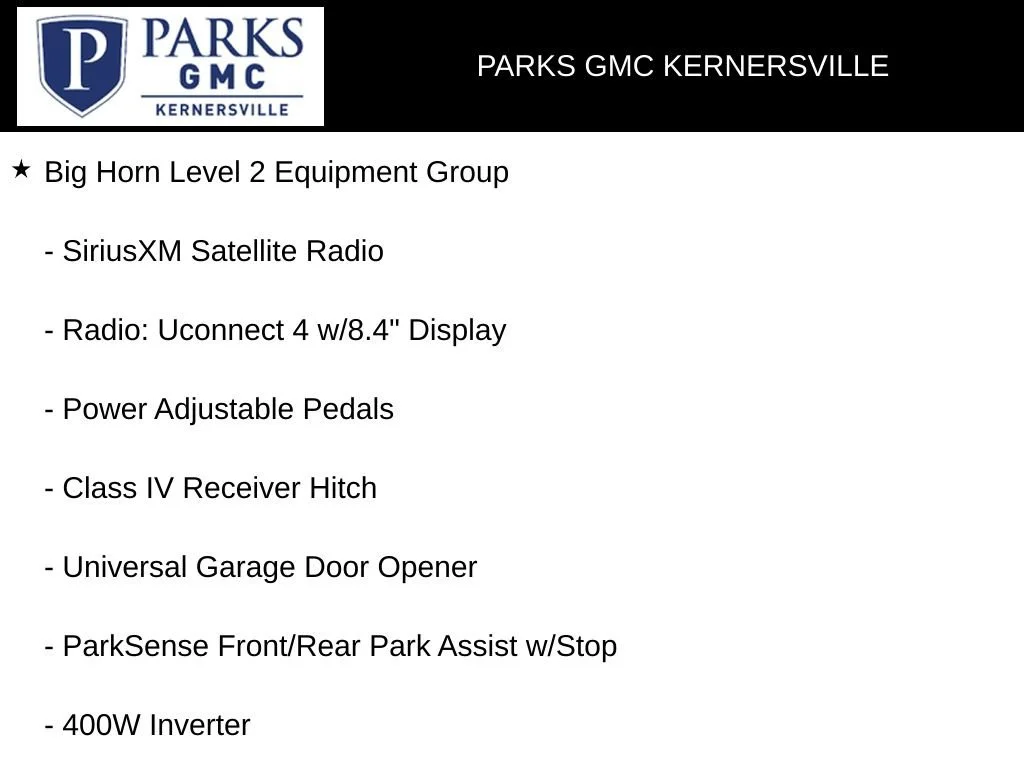 P PARKS GMC KERNERSVILLE

PARKS GMC KERNERSVILLE

★ Big Horn Level 2 Equipment Group

- SiriusXM Satellite Radio

- Radio: Uconnect 4 w/8.4" Display

- Power Adjustable Pedals

- Class IV Receiver Hitch

- Universal Garage Door Opener

- ParkSense Front/Rear Park Assist w/Stop

- 400W Inverter